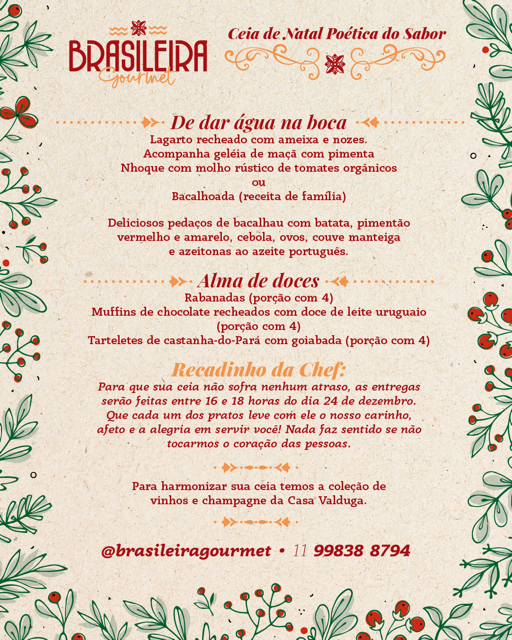 BRASILEIRA
Gourmet

Ceia de Natal Poética do Sabor

De dar água na boca
Lagarto recheado com ameixa e nozes.
Acompanha geléia de maçã com pimenta
Nhoque com molho rústico de tomates orgânicos
ou
Bacalhoada (receita de família)

Deliciosos pedaços de bacalhau com batata, pimentão vermelho e amarelo, cebola, ovos, couve manteiga e azeitonas ao azeite português.

Alma de doces
Rabanadas (porção com 4)
Muffins de chocolate recheados com doce de leite uruguaio (porção com 4)
Tarteletes de castanha-do-Pará com goiabada (porção com 4)

Recadinho da Chef:
Para que sua ceia não sofra nenhum atraso, as entregas serão feitas entre 16 e 18 horas do dia 24 de dezembro. Que cada um dos pratos leve com ele o nosso carinho, afeto e a alegria em servir você! Nada faz sentido se não tocarmos o coração das pessoas.

Para harmonizar sua ceia temos a coleção de vinhos e champagne da Casa Valduga.

@brasileiragourmet • 11 99838 8794